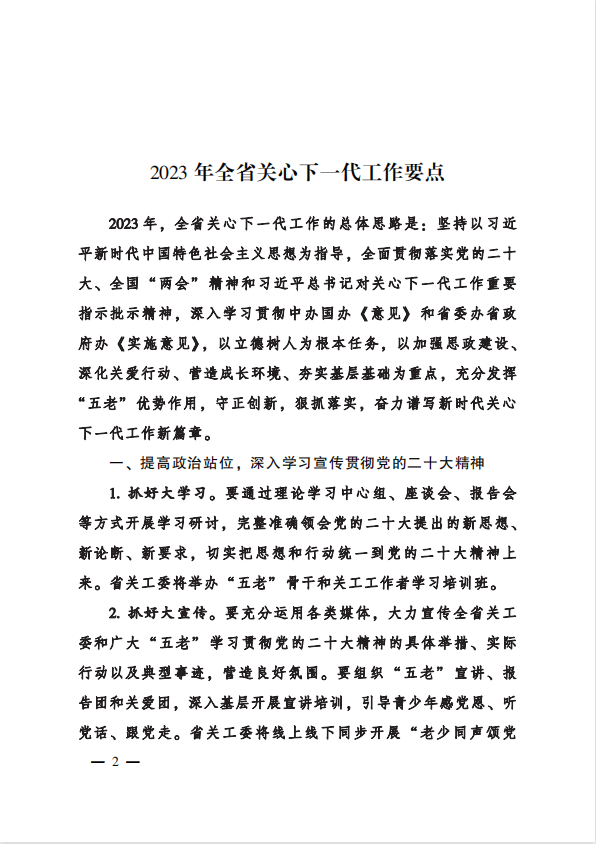 2023 年全省关心下一代工作要点

2023 年，全省关心下一代工作的总体思路是：坚持以习近平新时代中国特色社会主义思想为指导，全面贯彻落实党的二十大、全国“两会”精神和习近平总书记对关心下一代工作重要指示批示精神，深入学习贯彻中办国办《意见》和省委办省政府办《实施意见》，以立德树人为根本任务，以加强思政建设、深化关爱行动、营造成长环境、夯实基层基础为重点，充分发挥“五老”优势作用，守正创新，狠抓落实，奋力谱写新时代关心下一代工作新篇章。

一、提高政治站位，深入学习宣传贯彻党的二十大精神

1. 抓好大学习。要通过理论学习中心组、座谈会、报告会等方式开展学习研讨，完整准确领会党的二十大提出的新思想、新论断、新要求，切实把思想和行动统一到党的二十大精神上来。省关工委将举办“五老”骨干和关工工作者学习培训班。

2. 抓好大宣传。要充分运用各类媒体，大力宣传全省关工委和广大“五老”学习贯彻党的二十大精神的具体举措、实际行动以及典型事迹，营造良好氛围。要组织“五老”宣讲、报告团和关爱团，深入基层开展宣讲培训，引导青少年感党恩、听党话、跟党走。省关工委将线上线下同步开展“老少同声颂党

— 2 —